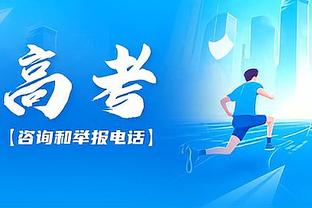 高考

【咨询和举报电话】